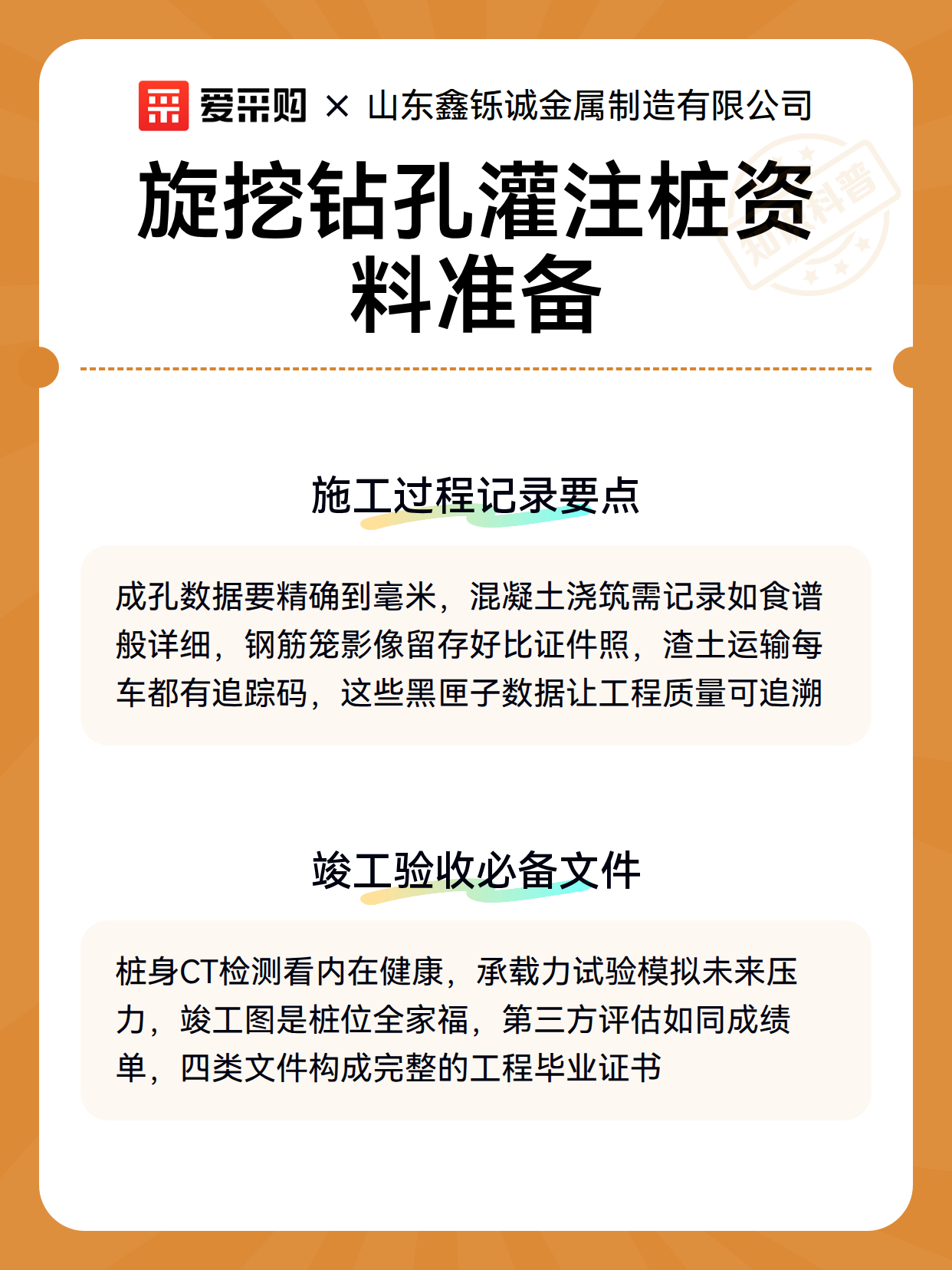 爱采购 × 山东鑫铄诚金属制造有限公司

旋挖钻孔灌注桩资料准备

知识科普

施工过程记录要点

成孔数据要精确到毫米，混凝土浇筑需记录如食谱般详细，钢筋笼影像留存好比证件照，渣土运输每车都有追踪码，这些黑匣子数据让工程质量可追溯

竣工验收必备文件

桩身CT检测看内在健康，承载力试验模拟未来压力，竣工图是桩位全家福，第三方评估如同成绩单，四类文件构成完整的工程毕业证书